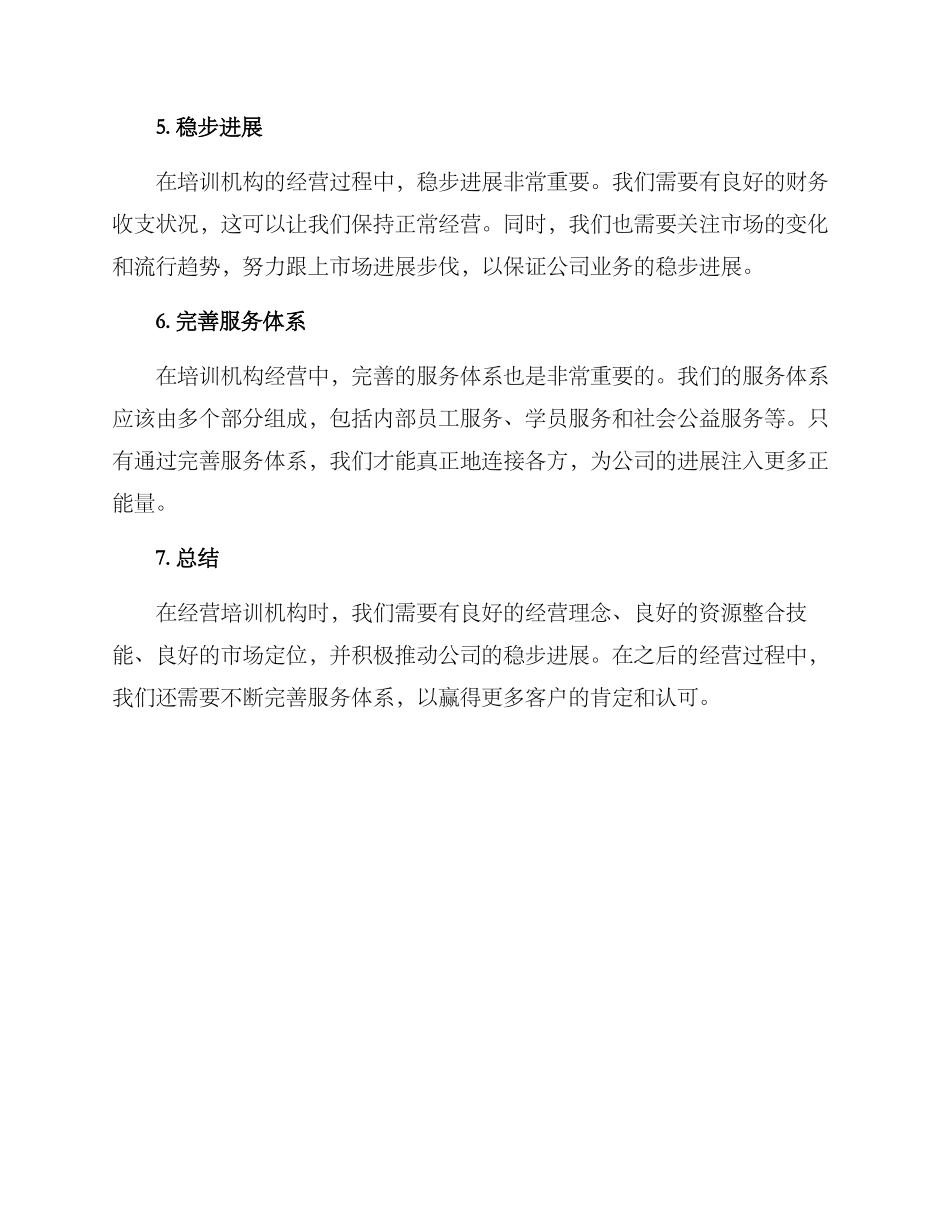 5. 稳步进展

在培训机构的经营过程中，稳步进展非常重要。我们需要有良好的财务收支状况，这可以让我们保持正常经营。同时，我们也需要关注市场的变化和流行趋势，努力跟上市场进展步伐，以保证公司业务的稳步进展。

6. 完善服务体系

在培训机构经营中，完善的服务体系也是非常重要的。我们的服务体系应该由多个部分组成，包括内部员工服务、学员服务和社会公益服务等。只有通过完善服务体系，我们才能真正地连接各方，为公司的进展注入更多正能量。

7. 总结

在经营培训机构时，我们需要有良好的经营理念、良好的资源整合技能、良好的市场定位，并积极推动公司的稳步进展。在之后的经营过程中，我们还需要不断完善服务体系，以赢得更多客户的肯定和认可。